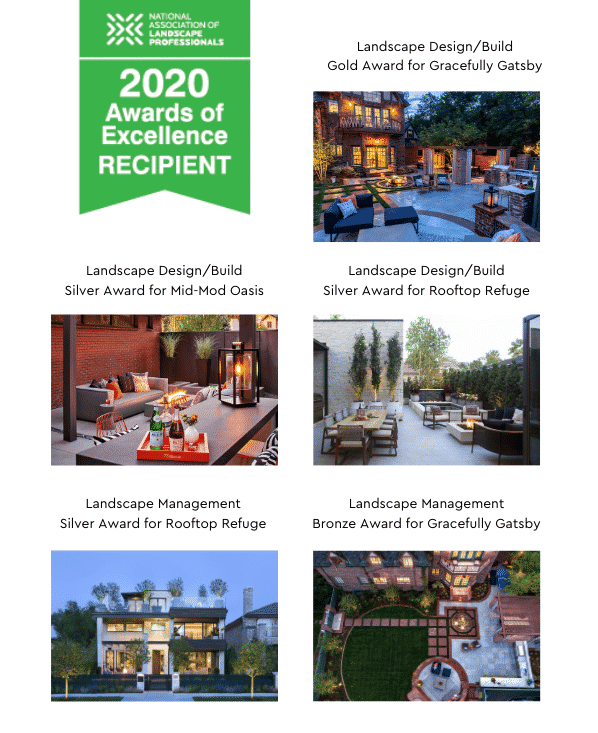 NATIONAL ASSOCIATION OF LANDSCAPE PROFESSIONALS

2020 Awards of Excellence RECIPIENT

Landscape Design/Build
Gold Award for Gracefully Gatsby

Landscape Design/Build
Silver Award for Mid-Mod Oasis

Landscape Design/Build
Silver Award for Rooftop Refuge

Landscape Management
Silver Award for Rooftop Refuge

Landscape Management
Bronze Award for Gracefully Gatsby